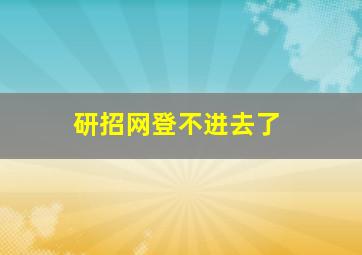 研招网登不进去了